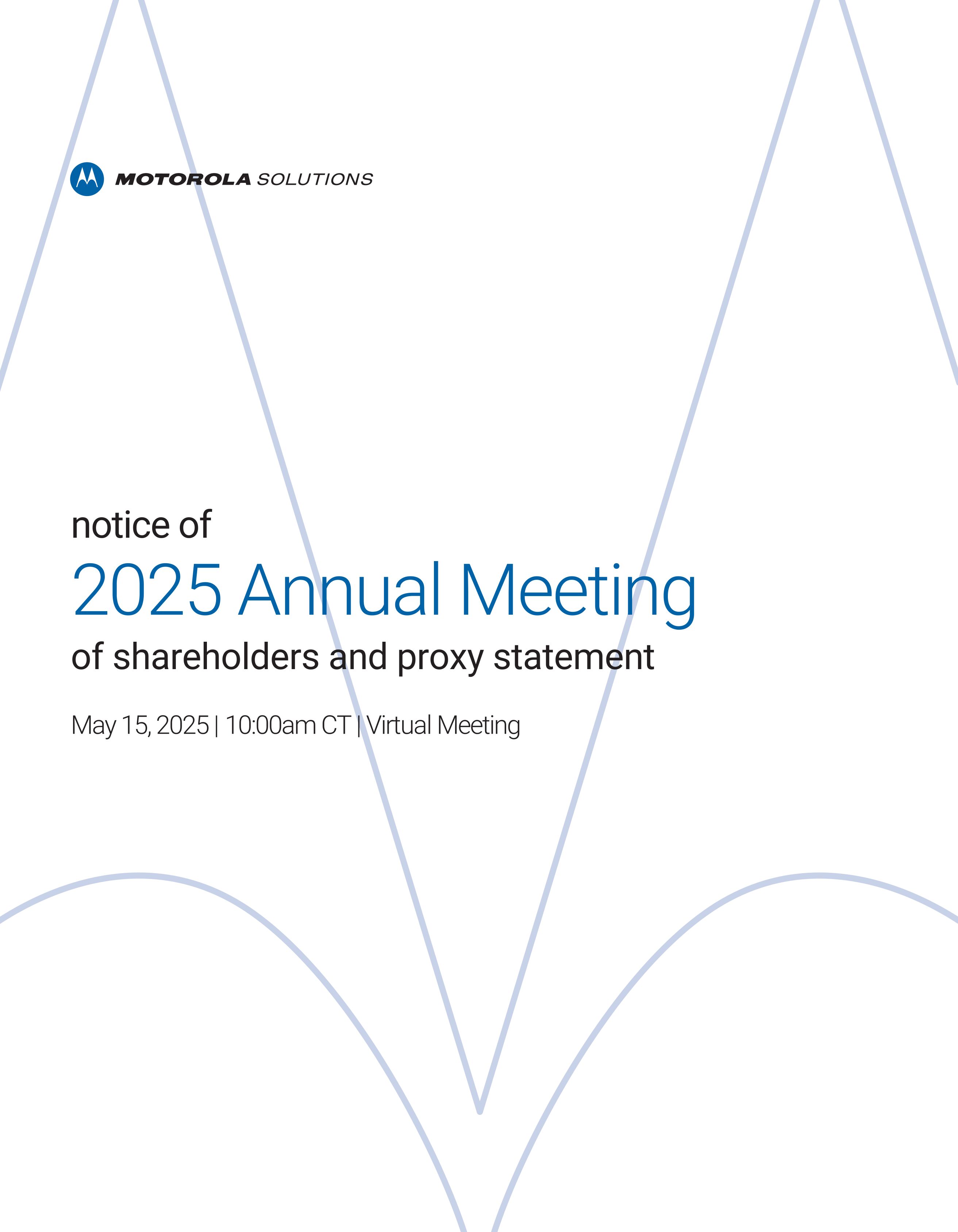 MOTOROLA SOLUTIONS

notice of

2025 Annual Meeting

of shareholders and proxy statement

May 15, 2025 | 10:00am CT | Virtual Meeting